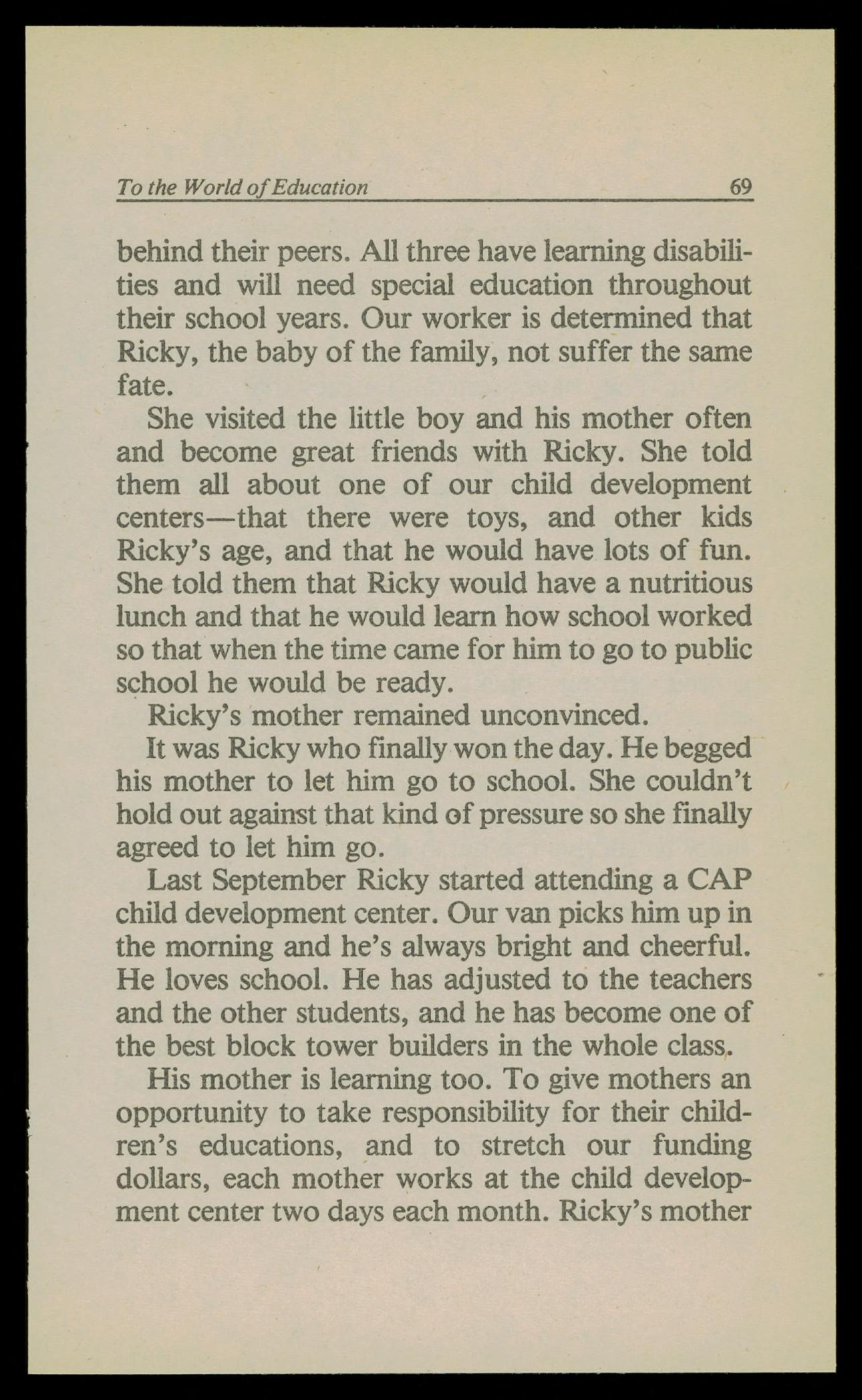 To the World of Education 69

behind their peers. All three have learning disabilities and will need special education throughout their school years. Our worker is determined that Ricky, the baby of the family, not suffer the same fate.

She visited the little boy and his mother often and become great friends with Ricky. She told them all about one of our child development centers—that there were toys, and other kids Ricky's age, and that he would have lots of fun. She told them that Ricky would have a nutritious lunch and that he would learn how school worked so that when the time came for him to go to public school he would be ready.

Ricky's mother remained unconvinced.

It was Ricky who finally won the day. He begged his mother to let him go to school. She couldn't hold out against that kind of pressure so she finally agreed to let him go.

Last September Ricky started attending a CAP child development center. Our van picks him up in the morning and he's always bright and cheerful. He loves school. He has adjusted to the teachers and the other students, and he has become one of the best block tower builders in the whole class.

His mother is learning too. To give mothers an opportunity to take responsibility for their children's educations, and to stretch our funding dollars, each mother works at the child development center two days each month. Ricky's mother